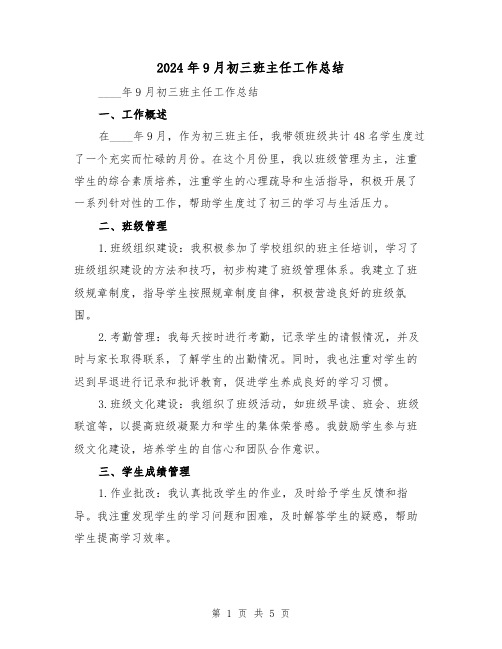 2024年9月初三班主任工作总结

____年9月初三班主任工作总结

一、工作概述

在____年9月，作为初三班主任，我带领班级共计48名学生度过了一个充实而忙碌的月份。在这个月份里，我以班级管理为主，注重学生的综合素质培养，注重学生的心理疏导和生活指导，积极开展了一系列针对性的工作，帮助学生度过了初三的学习与生活压力。

二、班级管理

1.班级组织建设：我积极参加了学校组织的班主任培训，学习了班级组织建设的方法和技巧，初步构建了班级管理体系。我建立了班级规章制度，指导学生按照规章制度自律，积极营造良好的班级氛围。

2.考勤管理：我每天按时进行考勤，记录学生的请假情况，并及时与家长取得联系，了解学生的出勤情况。同时，我也注重对学生的迟到早退进行记录和批评教育，促进学生养成良好的学习习惯。

3.班级文化建设：我组织了班级活动，如班级早读、班会、班级联谊等，以提高班级凝聚力和学生的集体荣誉感。我鼓励学生参与班级文化建设，培养学生的自信心和团队合作意识。

三、学生成绩管理

1.作业批改：我认真批改学生的作业，及时给予学生反馈和指导。我注重发现学生的学习问题和困难，及时解答学生的疑惑，帮助学生提高学习效率。

第 1 页 共 5 页